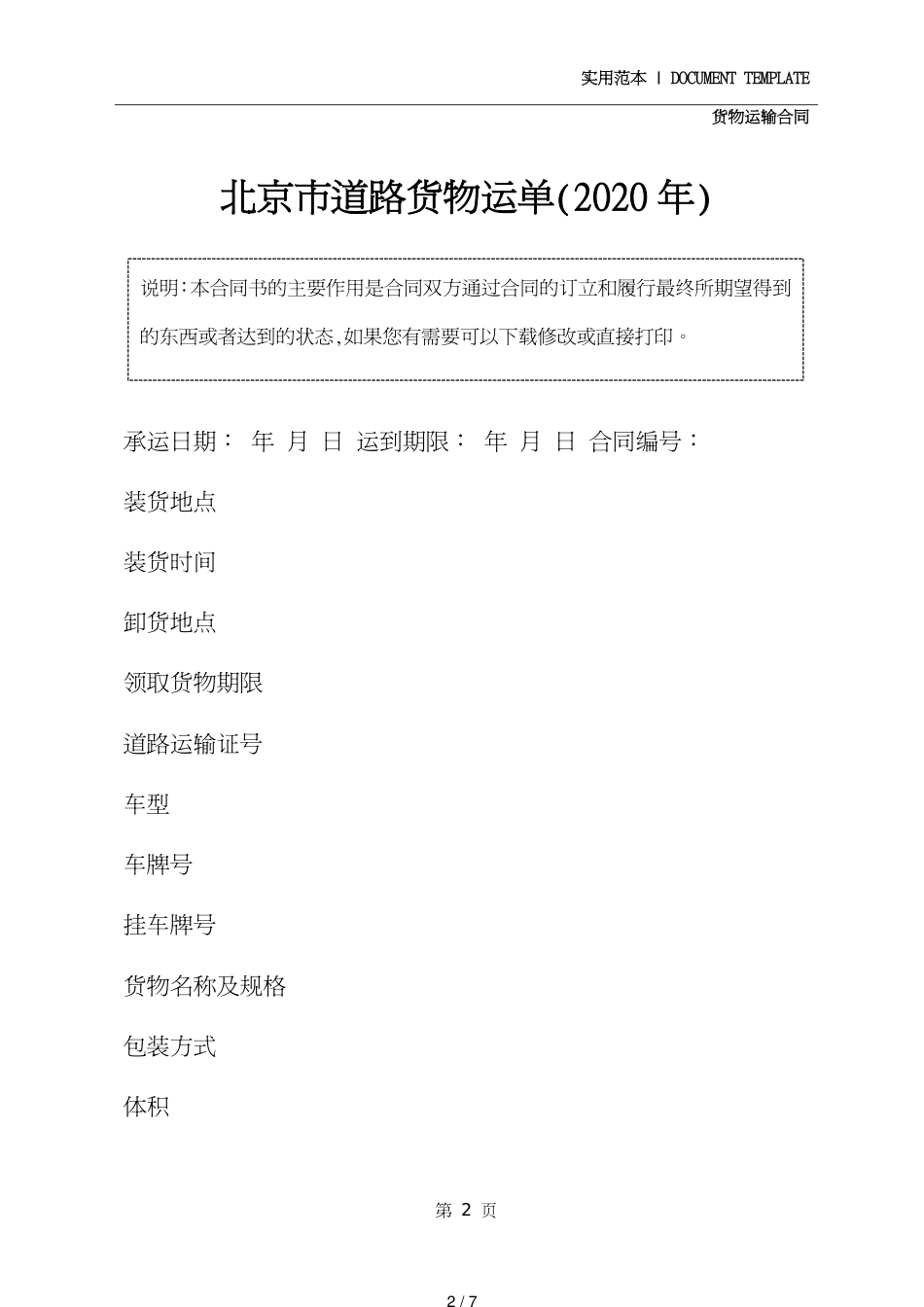 实用范本 | DOCUMENT TEMPLATE

货物运输合同

北京市道路货物运单(2020年)

说明:本合同书的主要作用是合同双方通过合同的订立和履行最终所期望得到的东西或者达到的状态,如果您有需要可以下载修改或直接打印。

承运日期: 年 月 日 运到期限: 年 月 日 合同编号:

装货地点

装货时间

卸货地点

领取货物期限

道路运输证号

车型

车牌号

挂车牌号

货物名称及规格

包装方式

体积

第 2 页

2 / 7